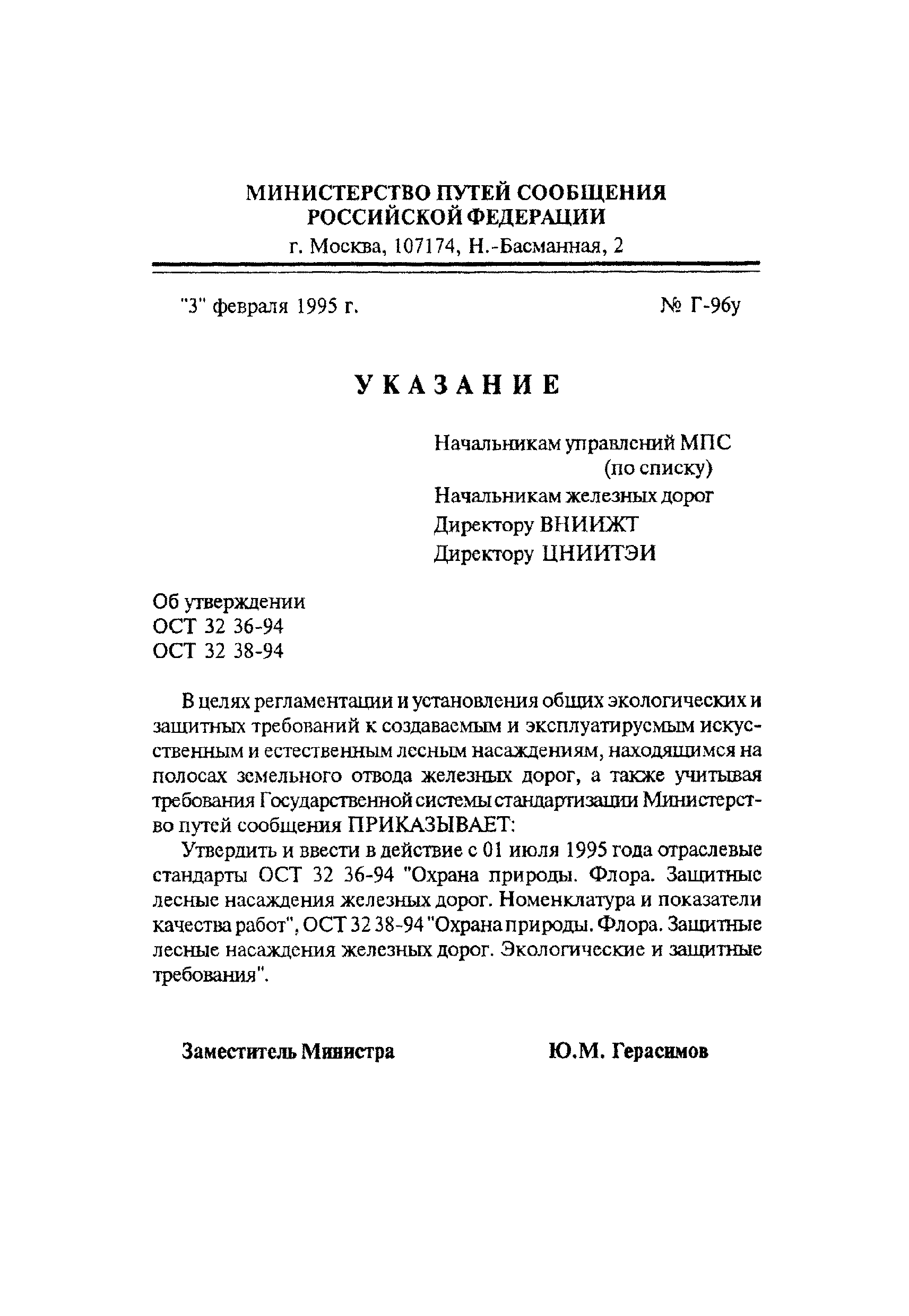 МИНИСТЕРСТВО ПУТЕЙ СООБЩЕНИЯ
РОССИЙСКОЙ ФЕДЕРАЦИИ
г. Москва, 107174, Н.-Басманная, 2

"3" февраля 1995 г. № Г-96у

УКАЗАНИЕ

Начальникам управлений МПС
(по списку)
Начальникам железных дорог
Директору ВНИИЖТ
Директору ЦНИИТЭИ

Об утверждении
ОСТ 32 36-94
ОСТ 32 38-94

В целях регламентации и установления общих экологических и защитных требований к создаваемым и эксплуатируемым искусственным и естественным лесным насаждениям, находящимся на полосах земельного отвода железных дорог, а также учитывая требования Государственной системы стандартизации Министерство путей сообщения ПРИКАЗЫВАЕТ:

Утвердить и ввести в действие с 01 июля 1995 года отраслевые стандарты ОСТ 32 36-94 "Охрана природы. Флора. Защитные лесные насаждения железных дорог. Номенклатура и показатели качества работ", ОСТ 32 38-94 "Охрана природы. Флора. Защитные лесные насаждения железных дорог. Экологические и защитные требования".

Заместитель Министра Ю.М. Герасимов